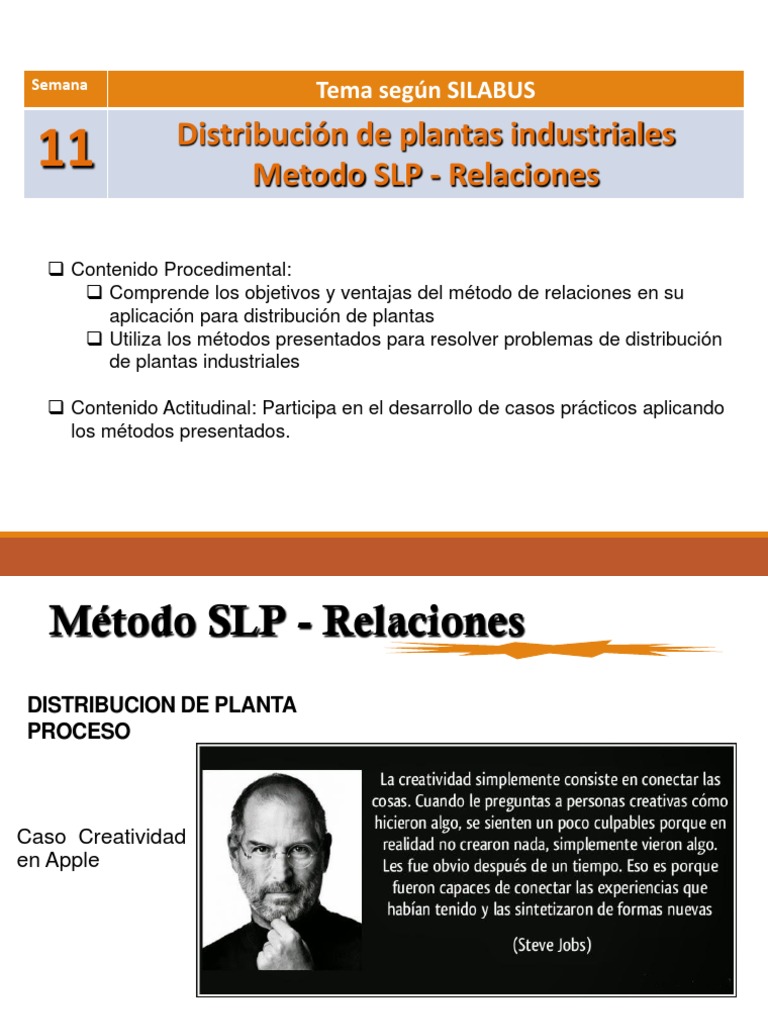 | Semana | Tema según SILABUS |
|---|---|
| 11 | Distribución de plantas industriales Metodo SLP - Relaciones |

❑ Contenido Procedimental:
❑ Comprende los objetivos y ventajas del método de relaciones en su aplicación para distribución de plantas
❑ Utiliza los métodos presentados para resolver problemas de distribución de plantas industriales

❑ Contenido Actitudinal: Participa en el desarrollo de casos prácticos aplicando los métodos presentados.

Método SLP - Relaciones

DISTRIBUCION DE PLANTA PROCESO

Caso Creatividad en Apple

La creatividad simplemente consiste en conectar las cosas. Cuando le preguntas a personas creativas cómo hicieron algo, se sienten un poco culpables porque en realidad no crearon nada, simplemente vieron algo. Les fue obvio después de un tiempo. Eso es porque fueron capaces de conectar las experiencias que habían tenido y las sintetizaron de formas nuevas

(Steve Jobs)